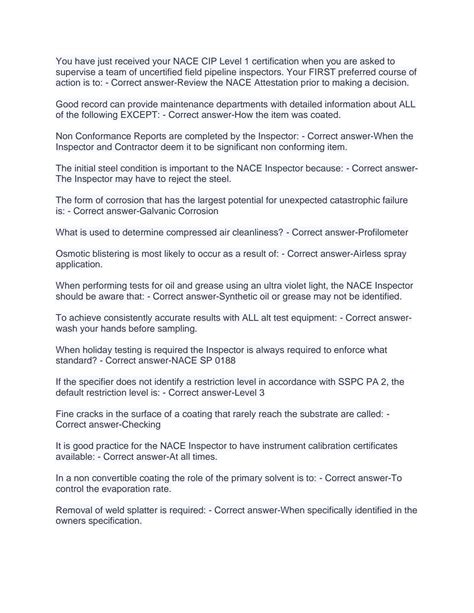 You have just received your NACE CIP Level 1 certification when you are asked to supervise a team of uncertified field pipeline inspectors. Your FIRST preferred course of action is to: - Correct answer-Review the NACE Attestation prior to making a decision.

Good record can provide maintenance departments with detailed information about ALL of the following EXCEPT: - Correct answer-How the item was coated.

Non Conformance Reports are completed by the Inspector: - Correct answer-When the Inspector and Contractor deem it to be significant non conforming item.

The initial steel condition is important to the NACE Inspector because: - Correct answer-The Inspector may have to reject the steel.

The form of corrosion that has the largest potential for unexpected catastrophic failure is: - Correct answer-Galvanic Corrosion

What is used to determine compressed air cleanliness? - Correct answer-Profilometer

Osmotic blistering is most likely to occur as a result of: - Correct answer-Airless spray application.

When performing tests for oil and grease using an ultra violet light, the NACE Inspector should be aware that: - Correct answer-Synthetic oil or grease may not be identified.

To achieve consistently accurate results with ALL alt test equipment: - Correct answer-wash your hands before sampling.

When holiday testing is required the Inspector is always required to enforce what standard? - Correct answer-NACE SP 0188

If the specifier does not identify a restriction level in accordance with SSPC PA 2, the default restriction level is: - Correct answer-Level 3

Fine cracks in the surface of a coating that rarely reach the substrate are called: - Correct answer-Checking

It is good practice for the NACE Inspector to have instrument calibration certificates available: - Correct answer-At all times.

In a non convertible coating the role of the primary solvent is to: - Correct answer-To control the evaporation rate.

Removal of weld splatter is required: - Correct answer-When specifically identified in the owners specification.